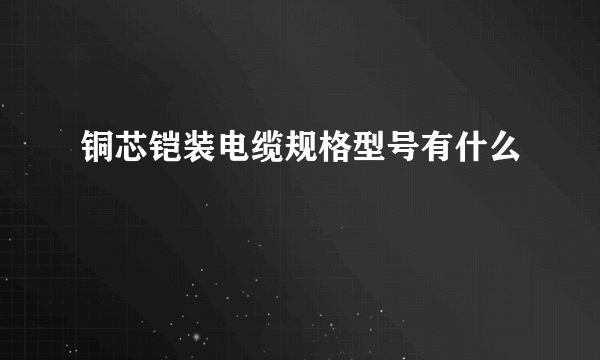 铜芯铠装电缆规格型号有什么